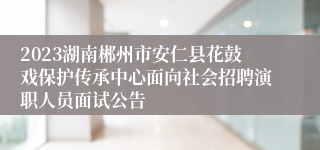 2023湖南郴州市安仁县花鼓戏保护传承中心面向社会招聘演职人员面试公告